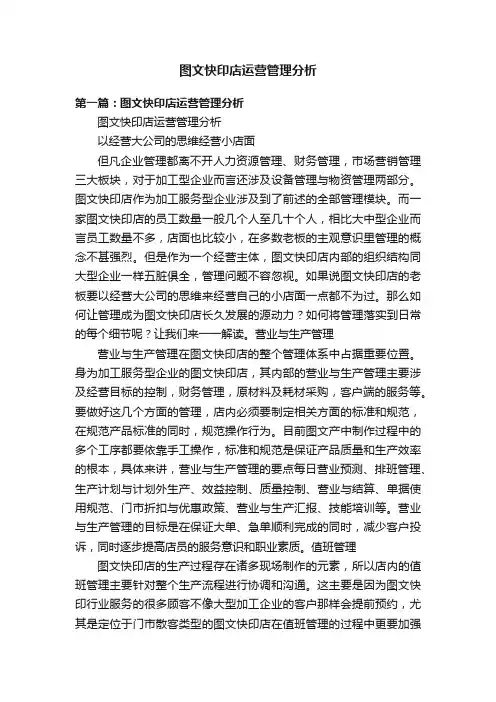 图文快印店运营管理分析

第一篇：图文快印店运营管理分析

图文快印店运营管理分析

以经营大公司的思维经营小店面

但凡企业管理都离不开人力资源管理、财务管理，市场营销管理三大板块，对于加工型企业而言还涉及设备管理与物资管理两部分。图文快印店作为加工服务型企业涉及到了前述的全部管理模块。而一家图文快印店的员工数量一般几个人至几十个人，相比大中型企业而言员工数量不多，店面也比较小，在多数老板的主观意识里管理的概念不甚强烈。但是作为一个经营主体，图文快印店内部的组织结构同大型企业一样五脏俱全，管理问题不容忽视。如果说图文快印店的老板要以经营大公司的思维来经营自己的小店面一点都不为过。那么如何让管理成为图文快印店长久发展的源动力？如何将管理落实到日常的每个细节呢？让我们来一一解读。营业与生产管理

营业与生产管理在图文快印店的整个管理体系中占据重要位置。身为加工服务型企业的图文快印店，其内部的营业与生产管理主要涉及经营目标的控制，财务管理，原材料及耗材采购，客户端的服务等。要做好这几个方面的管理，店内必须要制定相关方面的标准和规范，在规范产品标准的同时，规范操作行为。目前图文产中制作过程中的多个工序都要依靠手工操作，标准和规范是保证产品质量和生产效率的根本，具体来讲，营业与生产管理的要点每日营业预测、排班管理、生产计划与计划外生产、效益控制、质量控制、营业与结算、单据使用规范、门市折扣与优惠政策、营业与生产汇报、技能培训等。营业与生产管理的目标是在保证大单、急单顺利完成的同时，减少客户投诉，同时逐步提高店员的服务意识和职业素质。值班管理

图文快印店的生产过程存在诸多现场制作的元素，所以店内的值班管理主要针对整个生产流程进行协调和沟通。这主要是因为图文快印行业服务的很多顾客不像大型加工企业的客户那样会提前预约，尤其是定位于门市散客类型的图文快印店在值班管理的过程中更要加强